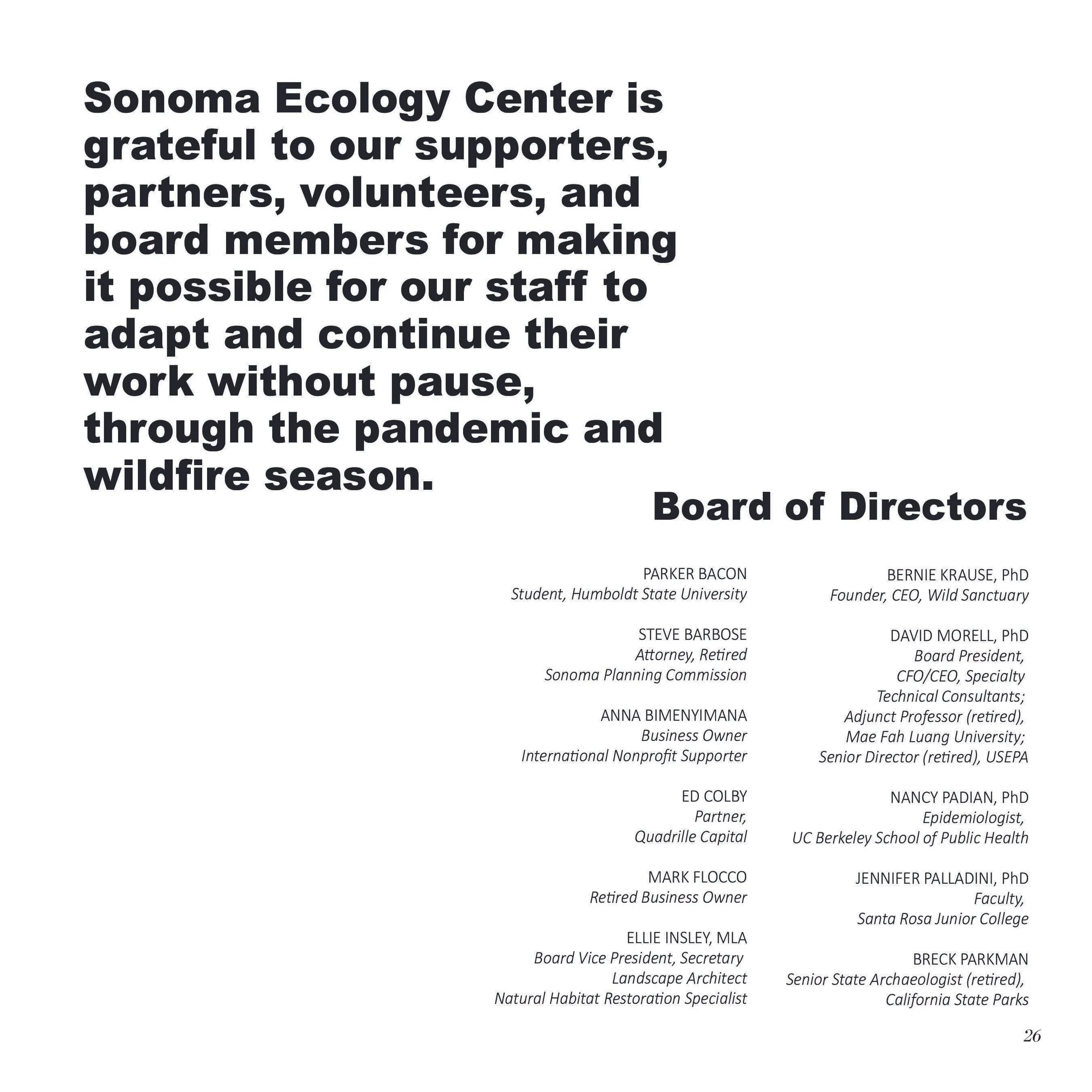 Sonoma Ecology Center is grateful to our supporters, partners, volunteers, and board members for making it possible for our staff to adapt and continue their work without pause, through the pandemic and wildfire season.

Board of Directors

PARKER BACON
Student, Humboldt State University

STEVE BARBOSE
Attorney, Retired
Sonoma Planning Commission

ANNA BIMENYIMANA
Business Owner
International Nonprofit Supporter

ED COLBY
Partner,
Quadrille Capital

MARK FLOCCO
Retired Business Owner

ELLIE INSLEY, MLA
Board Vice President, Secretary
Landscape Architect
Natural Habitat Restoration Specialist

BERNIE KRAUSE, PhD
Founder, CEO, Wild Sanctuary

DAVID MORELL, PhD
Board President,
CFO/CEO, Specialty
Technical Consultants;
Adjunct Professor (retired),
Mae Fah Luang University;
Senior Director (retired), USEPA

NANCY PADIAN, PhD
Epidemiologist,
UC Berkeley School of Public Health

JENNIFER PALLADINI, PhD
Faculty,
Santa Rosa Junior College

BRECK PARKMAN
Senior State Archaeologist (retired),
California State Parks

26